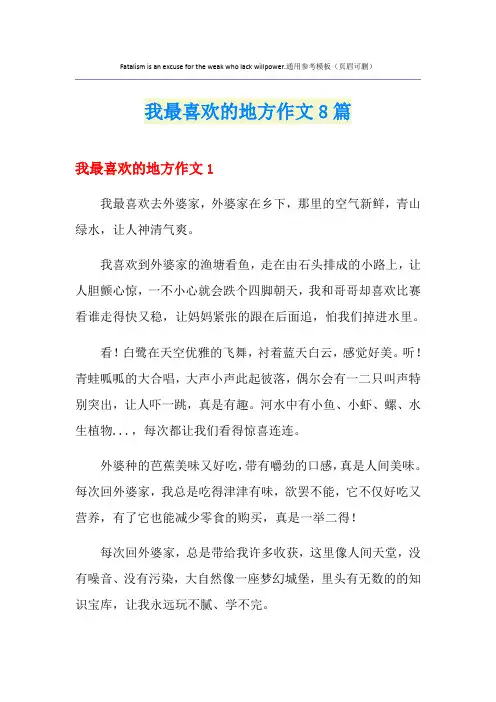 Fatalism is an excuse for the weak who lack willpower.通用参考模板（页眉可删）

我最喜欢的地方作文 8 篇

我最喜欢的地方作文 1

我最喜欢去外婆家，外婆家在乡下，那里的空气新鲜，青山绿水，让人神清气爽。

我喜欢到外婆家的渔塘看鱼，走在由石头排成的小路上，让人胆颤心惊，一不小心就会跌个四脚朝天，我和哥哥却喜欢比赛看谁走得快又稳，让妈妈紧张的跟在后面追，怕我们掉进水里。

看！白鹭在天空优雅的飞舞，衬着蓝天白云，感觉好美。听！青蛙呱呱的大合唱，大声小声此起彼落，偶尔会有一二只叫声特别突出，让人吓一跳，真是有趣。河水中有小鱼、小虾、螺、水生植物...，每次都让我们看得惊喜连连。

外婆种的芭蕉美味又好吃，带有嚼劲的口感，真是人间美味。每次回外婆家，我总是吃得津津有味，欲罢不能，它不仅好吃又营养，有了它也能减少零食的购买，真是一举二得！

每次回外婆家，总是带给我许多收获，这里像人间天堂，没有噪音、没有污染，大自然像一座梦幻城堡，里头有无数的的知识宝库，让我永远玩不腻、学不完。